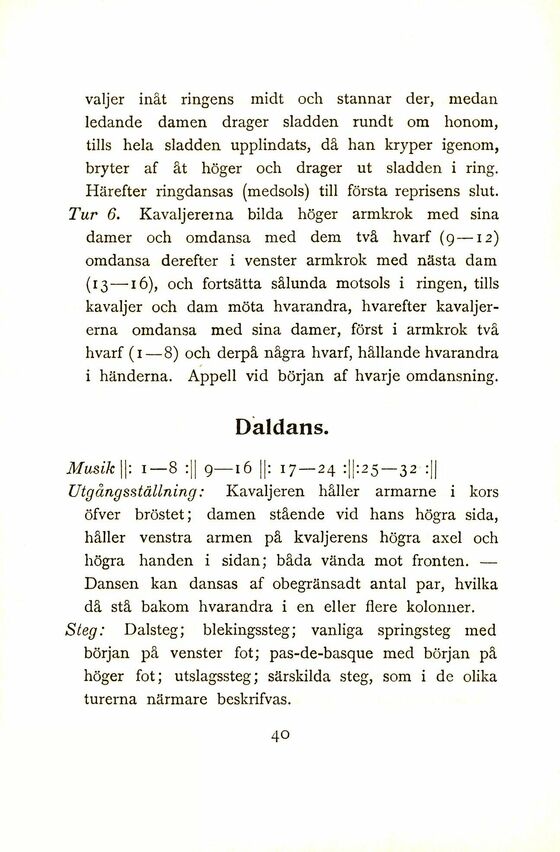 valjer inåt ringens midt och stannar der, medan ledande damen drager sladden rundt om honom, tills hela sladden upplindats, då han kryper igenom, bryter af åt höger och drager ut sladden i ring. Härefter ringdansas (medsols) till första reprisens slut. Tur 6. Kavaljererna bilda höger armkrok med sina damer och omdansa med dem två hvarf (9—12) omdansa derefter i venster armkrok med nästa dam (13—16), och fortsätta sålunda motsols i ringen, tills kavaljer och dam möta hvarandra, hvarefter kavaljererna omdansa med sina damer, först i armkrok två hvarf (1—8) och derpå några hvarf, hållande hvarandra i händerna. Appell vid början af hvarje omdansning.

Daldans.

Musik ||: 1—8 :|| 9—16 ||: 17—24 :||:25—32 :||
Utgångsställning: Kavaljeren håller armarne i kors öfver bröstet; damen stående vid hans högra sida, håller venstra armen på kvaljerens högra axel och högra handen i sidan; båda vända mot fronten. — Dansen kan dansas af obegränsadt antal par, hvilka då stå bakom hvarandra i en eller flere kolonner.
Steg: Dalsteg; blekingssteg; vanliga springsteg med början på venster fot; pas-de-basque med början på höger fot; utslagssteg; särskilda steg, som i de olika turerna närmare beskrifvas.

40